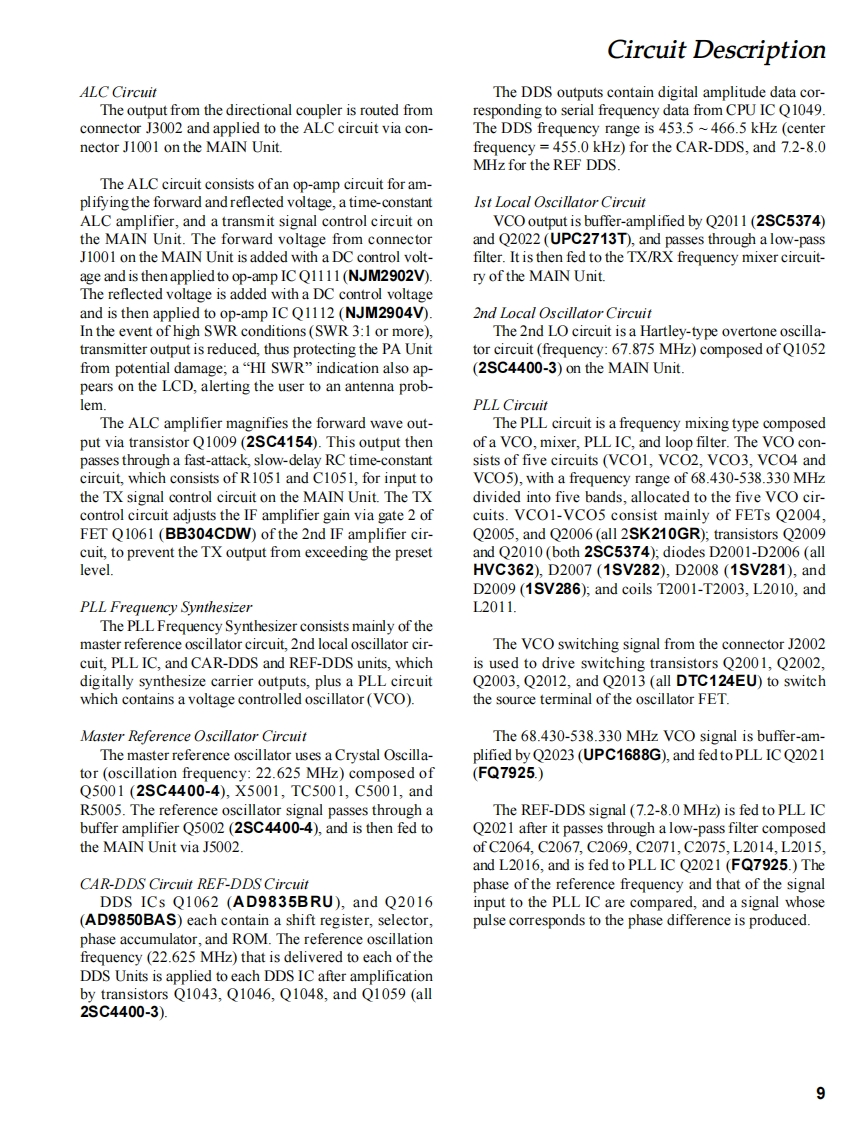 Circuit Description

ALC Circuit
The output from the directional coupler is routed from connector J3002 and applied to the ALC circuit via connector J1001 on the MAIN Unit.

The ALC circuit consists of an op-amp circuit for amplifying the forward and reflected voltage, a time-constant ALC amplifier, and a transmit signal control circuit on the MAIN Unit. The forward voltage from connector J1001 on the MAIN Unit is added with a DC control voltage and is then applied to op-amp IC Q1111 (NJM2902V). The reflected voltage is added with a DC control voltage and is then applied to op-amp IC Q1112 (NJM2904V). In the event of high SWR conditions (SWR 3:1 or more), transmitter output is reduced, thus protecting the PA Unit from potential damage; a "HI SWR" indication also appears on the LCD, alerting the user to an antenna problem.
The ALC amplifier magnifies the forward wave output via transistor Q1009 (2SC4154). This output then passes through a fast-attack, slow-delay RC time-constant circuit, which consists of R1051 and C1051, for input to the TX signal control circuit on the MAIN Unit. The TX control circuit adjusts the IF amplifier gain via gate 2 of FET Q1061 (BB304CDW) of the 2nd IF amplifier circuit, to prevent the TX output from exceeding the preset level.

PLL Frequency Synthesizer
The PLL Frequency Synthesizer consists mainly of the master reference oscillator circuit, 2nd local oscillator circuit, PLL IC, and CAR-DDS and REF-DDS units, which digitally synthesize carrier outputs, plus a PLL circuit which contains a voltage controlled oscillator (VCO).

Master Reference Oscillator Circuit
The master reference oscillator uses a Crystal Oscillator (oscillation frequency: 22.625 MHz) composed of Q5001 (2SC4400-4), X5001, TC5001, C5001, and R5005. The reference oscillator signal passes through a buffer amplifier Q5002 (2SC4400-4), and is then fed to the MAIN Unit via J5002.

CAR-DDS Circuit REF-DDS Circuit
DDS ICs Q1062 (AD9835BRU), and Q2016 (AD9850BAS) each contain a shift register, selector, phase accumulator, and ROM. The reference oscillation frequency (22.625 MHz) that is delivered to each of the DDS Units is applied to each DDS IC after amplification by transistors Q1043, Q1046, Q1048, and Q1059 (all 2SC4400-3).

The DDS outputs contain digital amplitude data corresponding to serial frequency data from CPU IC Q1049. The DDS frequency range is 453.5 ~ 466.5 kHz (center frequency = 455.0 kHz) for the CAR-DDS, and 7.2-8.0 MHz for the REF DDS.

1st Local Oscillator Circuit
VCO output is buffer-amplified by Q2011 (2SC5374) and Q2022 (UPC2713T), and passes through a low-pass filter. It is then fed to the TX/RX frequency mixer circuitry of the MAIN Unit.

2nd Local Oscillator Circuit
The 2nd LO circuit is a Hartley-type overtone oscillator circuit (frequency: 67.875 MHz) composed of Q1052 (2SC4400-3) on the MAIN Unit.

PLL Circuit
The PLL circuit is a frequency mixing type composed of a VCO, mixer, PLL IC, and loop filter. The VCO consists of five circuits (VCO1, VCO2, VCO3, VCO4 and VCO5), with a frequency range of 68.430-538.330 MHz divided into five bands, allocated to the five VCO circuits. VCO1-VCO5 consist mainly of FETs Q2004, Q2005, and Q2006 (all 2SK210GR); transistors Q2009 and Q2010 (both 2SC5374); diodes D2001-D2006 (all HVC362), D2007 (1SV282), D2008 (1SV281), and D2009 (1SV286); and coils T2001-T2003, L2010, and L2011.

The VCO switching signal from the connector J2002 is used to drive switching transistors Q2001, Q2002, Q2003, Q2012, and Q2013 (all DTC124EU) to switch the source terminal of the oscillator FET.

The 68.430-538.330 MHz VCO signal is buffer-amplified by Q2023 (UPC1688G), and fed to PLL IC Q2021 (FQ7925.)

The REF-DDS signal (7.2-8.0 MHz) is fed to PLL IC Q2021 after it passes through a low-pass filter composed of C2064, C2067, C2069, C2071, C2075, L2014, L2015, and L2016, and is fed to PLL IC Q2021 (FQ7925.) The phase of the reference frequency and that of the signal input to the PLL IC are compared, and a signal whose pulse corresponds to the phase difference is produced.

9